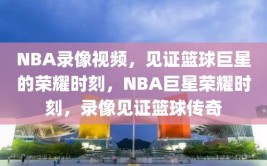 NBA录像视频，见证篮球巨星的荣耀时刻，NBA巨星荣耀时刻，录像见证篮球传奇